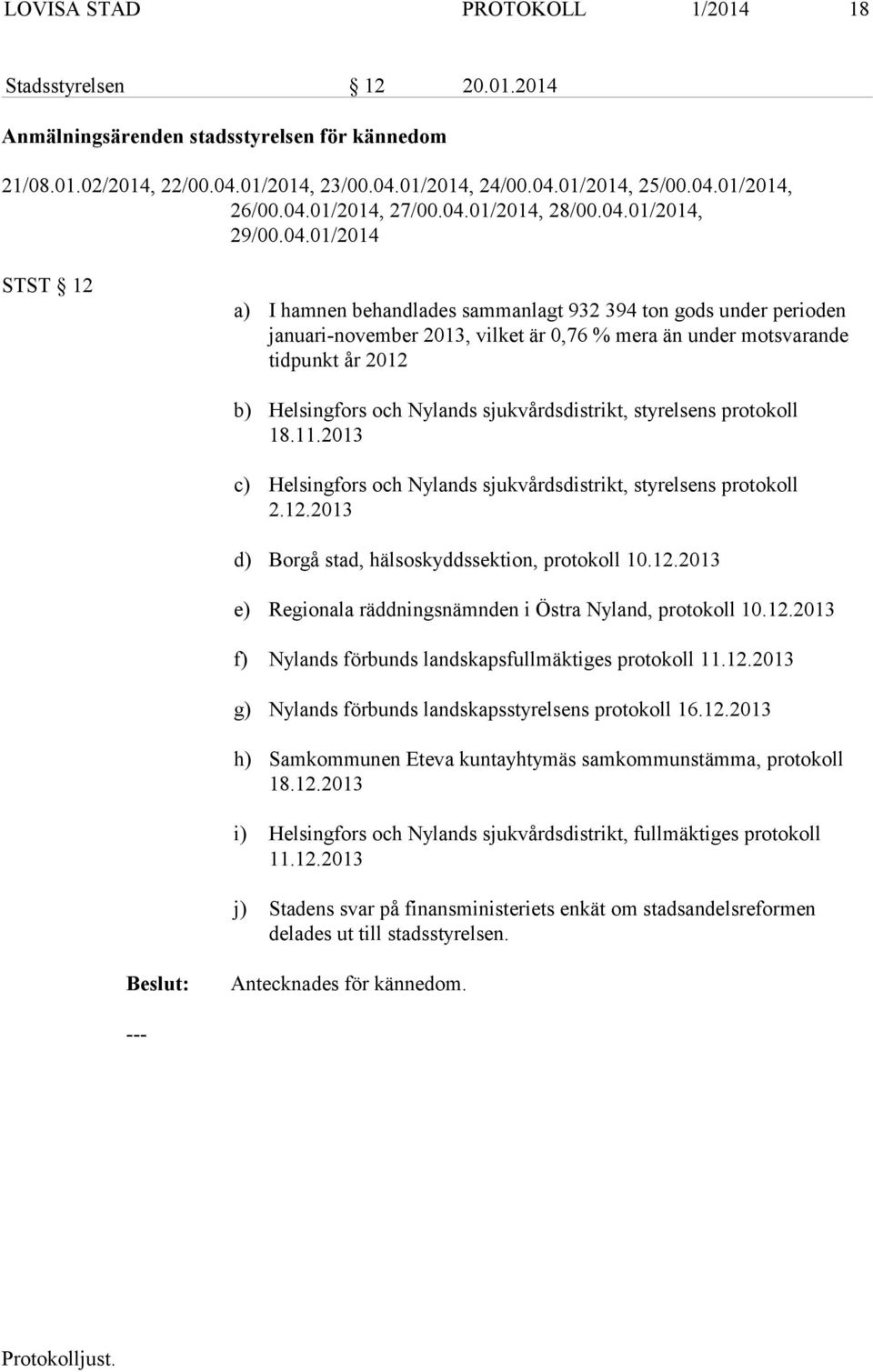 LOVISA STAD PROTOKOLL 1/2014 18

Stadsstyrelsen § 12 20.01.2014

Anmälningsärenden stadsstyrelsen för kännedom

21/08.01.02/2014, 22/00.04.01/2014, 23/00.04.01/2014, 24/00.04.01/2014, 25/00.04.01/2014, 26/00.04.01/2014, 27/00.04.01/2014, 28/00.04.01/2014, 29/00.04.01/2014

STST § 12

a) I hamnen behandlades sammanlagt 932 394 ton gods under perioden januari-november 2013, vilket är 0,76 % mera än under motsvarande tidpunkt år 2012

b) Helsingfors och Nylands sjukvårdsdistrikt, styrelsens protokoll 18.11.2013

c) Helsingfors och Nylands sjukvårdsdistrikt, styrelsens protokoll 2.12.2013

d) Borgå stad, hälsoskyddssektion, protokoll 10.12.2013

e) Regionala räddningsnämnden i Östra Nyland, protokoll 10.12.2013

f) Nylands förbunds landskapsfullmäktiges protokoll 11.12.2013

g) Nylands förbunds landskapsstyrelsens protokoll 16.12.2013

h) Samkommunen Eteva kuntayhtymäs samkommunstämma, protokoll 18.12.2013

i) Helsingfors och Nylands sjukvårdsdistrikt, fullmäktiges protokoll 11.12.2013

j) Stadens svar på finansministeriets enkät om stadsandelsreformen delades ut till stadsstyrelsen.

Beslut: Antecknades för kännedom.

---

Protokolljust.